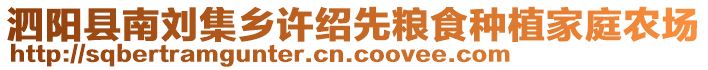 泗阳县南刘集乡许绍先粮食种植家庭农场
http://sqbertramgunter.cn.coovee.com